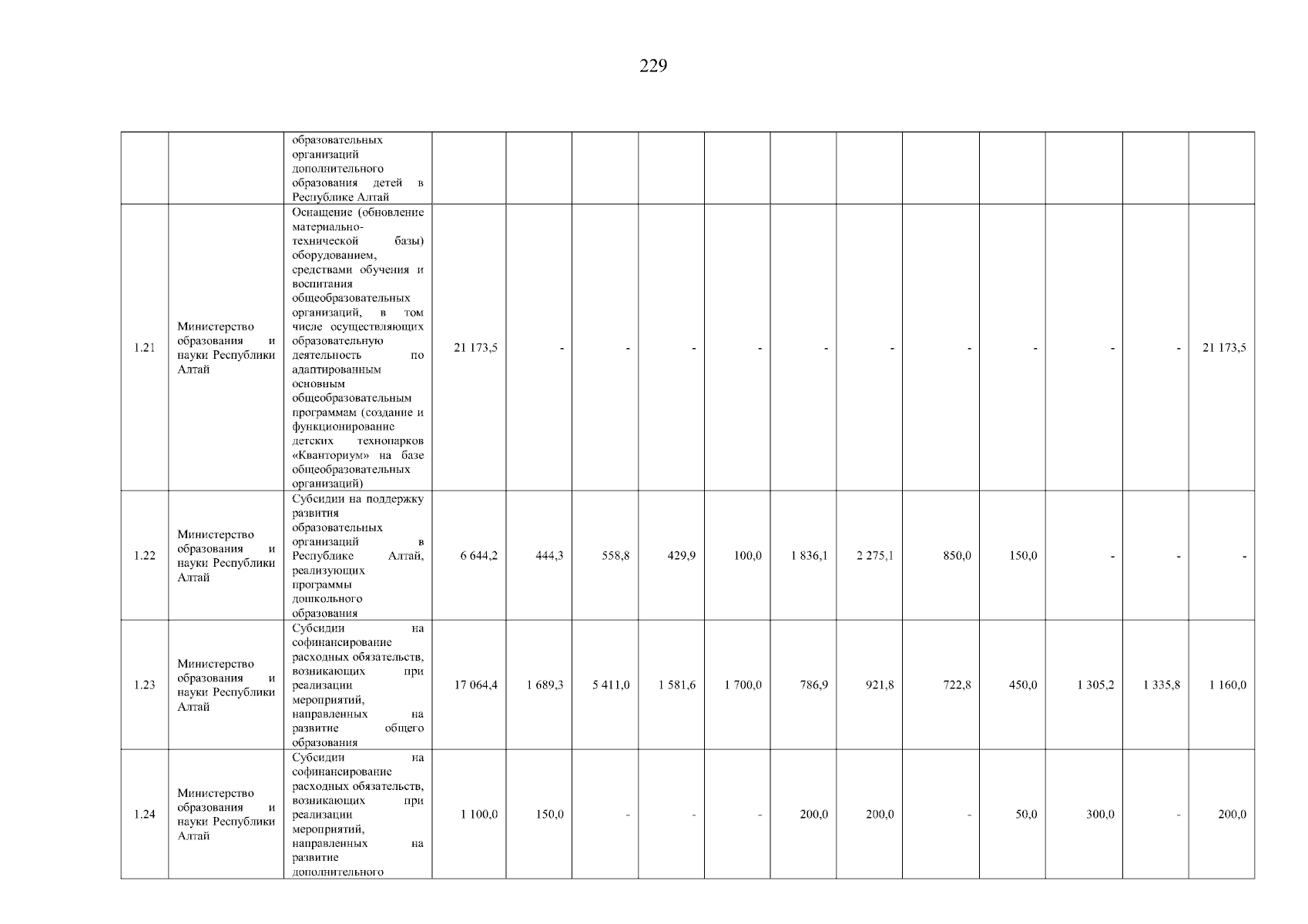 229

|  |  |  |  |  |  |  |  |  |  |  |  |  |  |  |
|---|---|---|---|---|---|---|---|---|---|---|---|---|---|---|
|  |  | образовательных организаций дополнительного образования детей в Республике Алтай |  |  |  |  |  |  |  |  |  |  |  |  |
| 1.21 | Министерство образования и науки Республики Алтай | Оснащение (обновление материально-технической базы) оборудованием, средствами обучения и воспитания общеобразовательных организаций, в том числе осуществляющих образовательную деятельность по адаптированным основным общеобразовательным программам (создание и функционирование детских технопарков «Кванториум» на базе общеобразовательных организаций) | 21 173,5 | - | - | - | - | - | - | - | - | - | - | 21 173,5 |
| 1.22 | Министерство образования и науки Республики Алтай | Субсидии на поддержку развития образовательных организаций в Республике Алтай, реализующих программы дошкольного образования | 6 644,2 | 444,3 | 558,8 | 429,9 | 100,0 | 1 836,1 | 2 275,1 | 850,0 | 150,0 | - | - | - |
| 1.23 | Министерство образования и науки Республики Алтай | Субсидии на софинансирование расходных обязательств, возникающих при реализации мероприятий, направленных на развитие общего образования | 17 064,4 | 1 689,3 | 5 411,0 | 1 581,6 | 1 700,0 | 786,9 | 921,8 | 722,8 | 450,0 | 1 305,2 | 1 335,8 | 1 160,0 |
| 1.24 | Министерство образования и науки Республики Алтай | Субсидии на софинансирование расходных обязательств, возникающих при реализации мероприятий, направленных на развитие дополнительного | 1 100,0 | 150,0 | - | - | - | 200,0 | 200,0 | - | 50,0 | 300,0 | - | 200,0 |